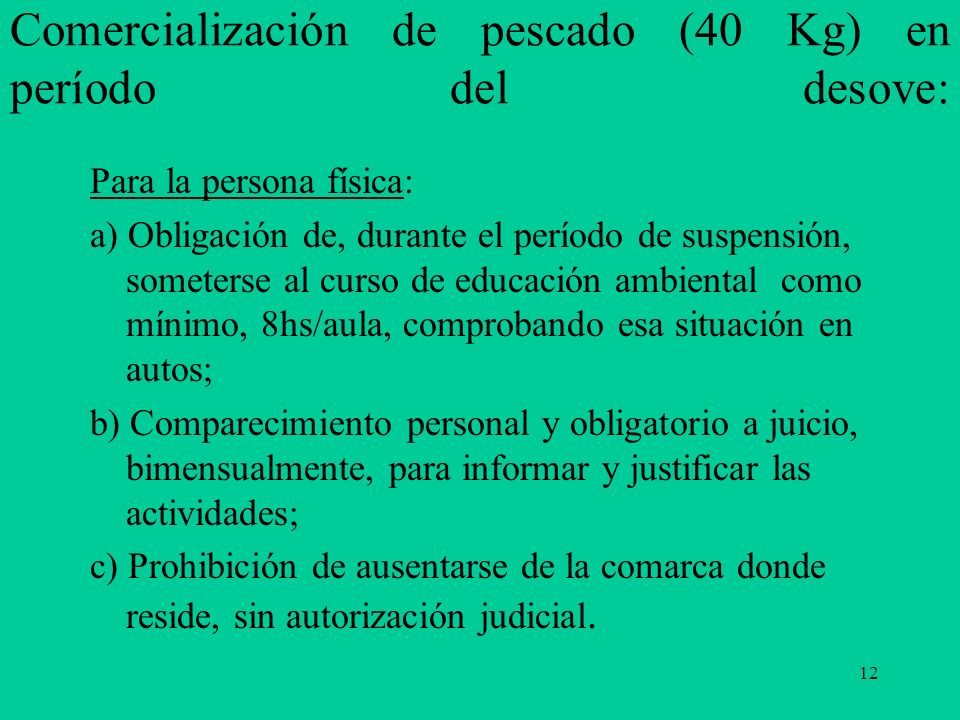 Comercialización de pescado (40 Kg) en período del desove:

Para la persona física:

a) Obligación de, durante el período de suspensión, someterse al curso de educación ambiental como mínimo, 8hs/aula, comprobando esa situación en autos;

b) Comparecimiento personal y obligatorio a juicio, bimensualmente, para informar y justificar las actividades;

c) Prohibición de ausentarse de la comarca donde reside, sin autorización judicial.

12